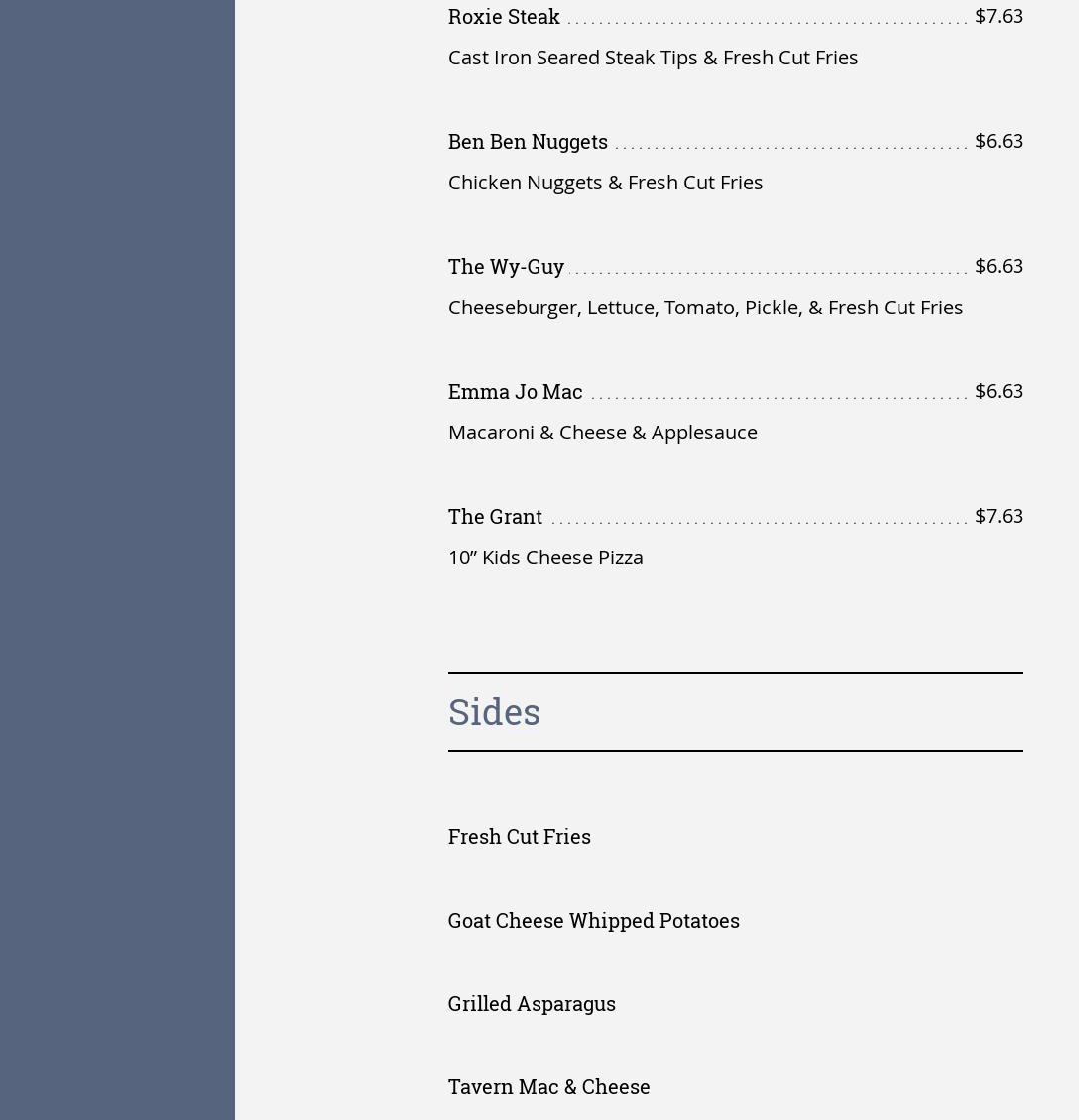 Roxie Steak $7.63
Cast Iron Seared Steak Tips & Fresh Cut Fries

Ben Ben Nuggets $6.63
Chicken Nuggets & Fresh Cut Fries

The Wy-Guy $6.63
Cheeseburger, Lettuce, Tomato, Pickle, & Fresh Cut Fries

Emma Jo Mac $6.63
Macaroni & Cheese & Applesauce

The Grant $7.63
10” Kids Cheese Pizza

Sides

Fresh Cut Fries

Goat Cheese Whipped Potatoes

Grilled Asparagus

Tavern Mac & Cheese